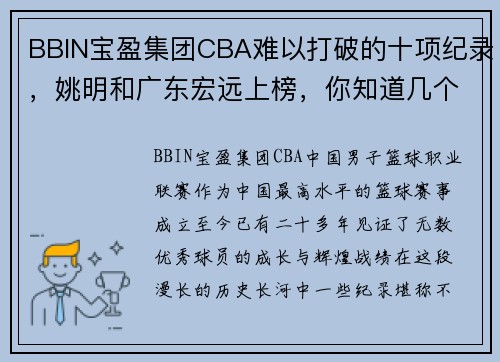 BBIN宝盈集团CBA难以打破的十项纪录，姚明和广东宏远上榜，你知道几个

BBIN宝盈集团CBA中国男子篮球职业联赛作为中国最高水平的篮球赛事成立至今已有二十多年见证了无数优秀球员的成长与辉煌战绩在这段漫长的历史长河中一些纪录堪称不